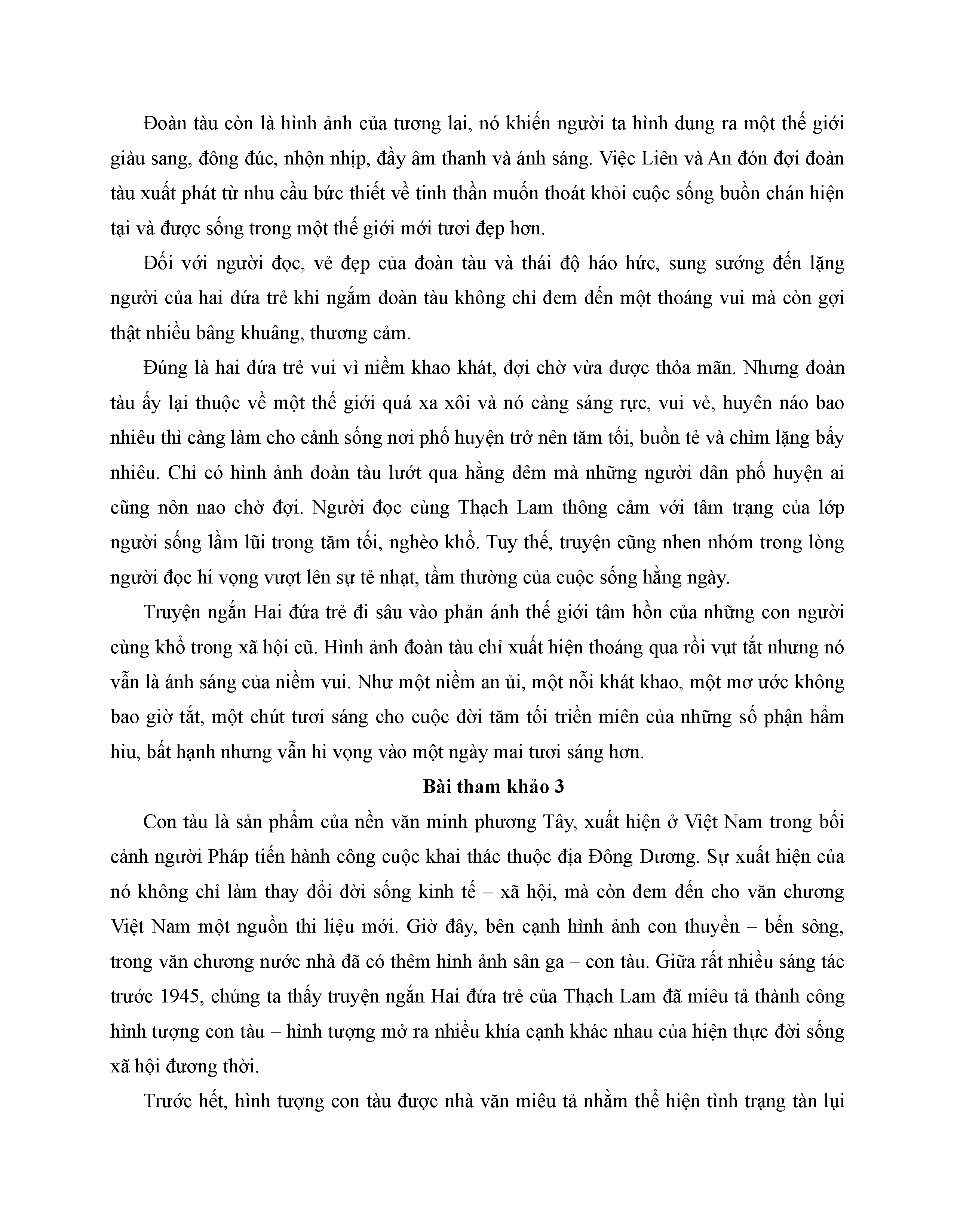 Đoàn tàu còn là hình ảnh của tương lai, nó khiến người ta hình dung ra một thế giới giàu sang, đông đúc, nhộn nhịp, đầy âm thanh và ánh sáng. Việc Liên và An đón đợi đoàn tàu xuất phát từ nhu cầu bức thiết về tinh thần muốn thoát khỏi cuộc sống buồn chán hiện tại và được sống trong một thế giới mới tươi đẹp hơn.

Đối với người đọc, vẻ đẹp của đoàn tàu và thái độ háo hức, sung sướng đến lặng người của hai đứa trẻ khi ngắm đoàn tàu không chỉ đem đến một thoáng vui mà còn gợi thật nhiều bâng khuâng, thương cảm.

Đúng là hai đứa trẻ vui vì niềm khao khát, đợi chờ vừa được thỏa mãn. Nhưng đoàn tàu ấy lại thuộc về một thế giới quá xa xôi và nó càng sáng rực, vui vẻ, huyên náo bao nhiêu thì càng làm cho cảnh sống nơi phố huyện trở nên tăm tối, buồn tẻ và chìm lặng bấy nhiêu. Chỉ có hình ảnh đoàn tàu lướt qua hằng đêm mà những người dân phố huyện ai cũng nôn nao chờ đợi. Người đọc cùng Thạch Lam thông cảm với tâm trạng của lớp người sống lầm lũi trong tăm tối, nghèo khổ. Tuy thế, truyện cũng nhen nhóm trong lòng người đọc hi vọng vượt lên sự tẻ nhạt, tầm thường của cuộc sống hằng ngày.

Truyện ngắn Hai đứa trẻ đi sâu vào phản ánh thế giới tâm hồn của những con người cùng khổ trong xã hội cũ. Hình ảnh đoàn tàu chỉ xuất hiện thoáng qua rồi vụt tắt nhưng nó vẫn là ánh sáng của niềm vui. Như một niềm an ủi, một nỗi khát khao, một mơ ước không bao giờ tắt, một chút tươi sáng cho cuộc đời tăm tối triền miên của những số phận hẩm hiu, bất hạnh nhưng vẫn hi vọng vào một ngày mai tươi sáng hơn.

Bài tham khảo 3

Con tàu là sản phẩm của nền văn minh phương Tây, xuất hiện ở Việt Nam trong bối cảnh người Pháp tiến hành công cuộc khai thác thuộc địa Đông Dương. Sự xuất hiện của nó không chỉ làm thay đổi đời sống kinh tế – xã hội, mà còn đem đến cho văn chương Việt Nam một nguồn thi liệu mới. Giờ đây, bên cạnh hình ảnh con thuyền – bến sông, trong văn chương nước nhà đã có thêm hình ảnh sân ga – con tàu. Giữa rất nhiều sáng tác trước 1945, chúng ta thấy truyện ngắn Hai đứa trẻ của Thạch Lam đã miêu tả thành công hình tượng con tàu – hình tượng mở ra nhiều khía cạnh khác nhau của hiện thực đời sống xã hội đương thời.

Trước hết, hình tượng con tàu được nhà văn miêu tả nhằm thể hiện tình trạng tàn lụi